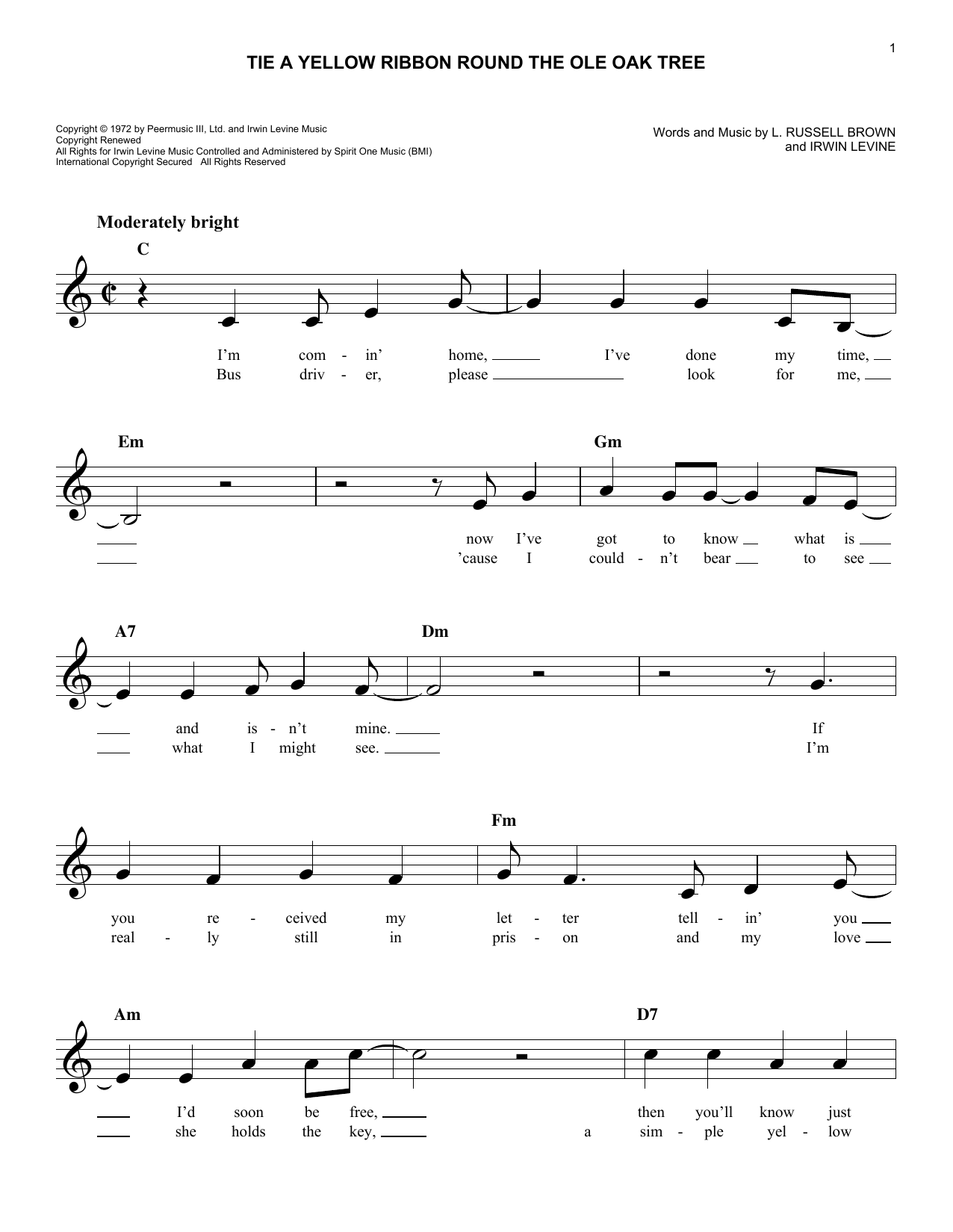 1

TIE A YELLOW RIBBON ROUND THE OLE OAK TREE

Copyright © 1972 by Peermusic III, Ltd. and Irwin Levine Music
Copyright Renewed
All Rights for Irwin Levine Music Controlled and Administered by Spirit One Music (BMI)
International Copyright Secured All Rights Reserved

Words and Music by L. RUSSELL BROWN and IRWIN LEVINE

Moderately bright

C

I'm com - in' home, I've done my time,
Bus driv - er, please look for me,

Em Gm

now I've got to know what is
'cause I could - n't bear to see

A7 Dm

and is - n't mine. If
what I might see. I'm

Fm

you re - ceived my let - ter tell - in' you
real - ly still in pris - on and my love

Am D7

I'd soon be free, then you'll know just
she holds the key, a sim - ple yel - low